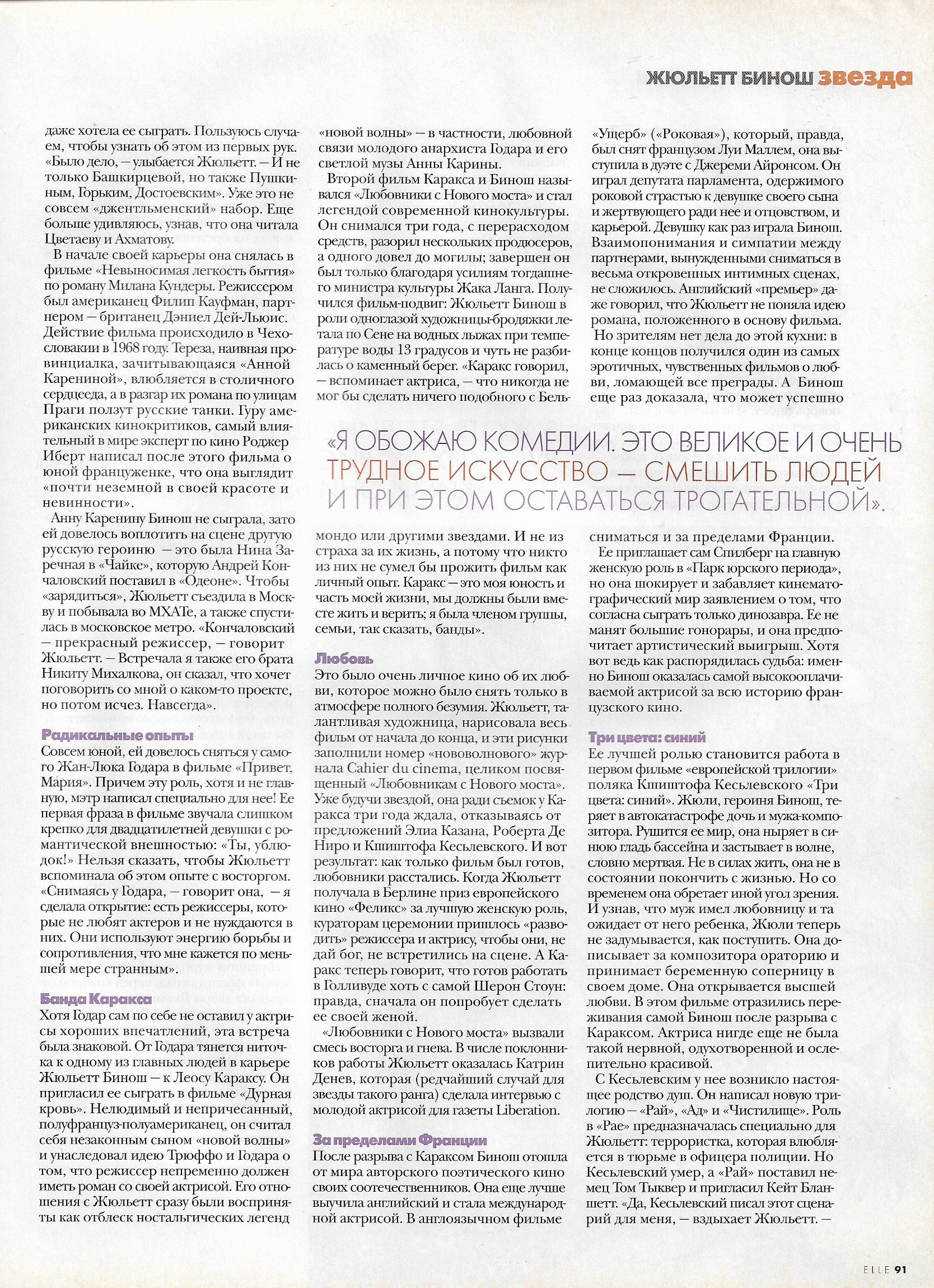 ЖЮЛЬЕТТ БИНОШ звезда

даже хотела ее сыграть. Пользуюсь случаем, чтобы узнать об этом из первых рук. «Было дело, — улыбается Жюльетт. — И не только Башкирцевой, но также Пушкиным, Горьким, Достоевским». Уже это не совсем «джентльменский» набор. Еще больше удивляюсь, узнав, что она читала Цветаеву и Ахматову.

В начале своей карьеры она снялась в фильме «Невыносимая легкость бытия» по роману Милана Кундеры. Режиссером был американец Филип Кауфман, партнером — британец Дэниел Дей-Льюис. Действие фильма происходило в Чехословакии в 1968 году. Тереза, наивная провинциалка, зачитывающаяся «Анной Карениной», влюбляется в столичного сердцееда, а в разгар их романа по улицам Праги ползут русские танки. Гуру американских кинокритиков, самый влиятельный в мире эксперт по кино Роджер Иберт написал после этого фильма о юной француженке, что она выглядит «почти неземной в своей красоте и невинности».

Анну Каренину Бинош не сыграла, зато ей довелось воплотить на сцене другую русскую героиню — это была Нина Заречная в «Чайке», которую Андрей Кончаловский поставил в «Одеоне». Чтобы «зарядиться», Жюльетт съездила в Москву и побывала во МХАТе, а также спустилась в московское метро. «Кончаловский — прекрасный режиссер, — говорит Жюльетт. — Встречала я также его брата Никиту Михалкова, он сказал, что хочет поговорить со мной о каком-то проекте, но потом исчез. Навсегда».

Радикальные опыты
Совсем юной, ей довелось сняться у самого Жан-Люка Годара в фильме «Привет, Мария». Причем эту роль, хотя и не главную, мэтр написал специально для нее! Ее первая фраза в фильме звучала слишком крепко для двадцатилетней девушки с романтической внешностью: «Ты, ублюдок!» Нельзя сказать, чтобы Жюльетт вспоминала об этом опыте с восторгом. «Снимаясь у Годара, — говорит она, — я сделала открытие: есть режиссеры, которые не любят актеров и не нуждаются в них. Они используют энергию борьбы и сопротивления, что мне кажется по меньшей мере странным».

Банда Каракса
Хотя Годар сам по себе не оставил у актрисы хороших впечатлений, эта встреча была знаковой. От Годара тянется ниточка к одному из главных людей в карьере Жюльетт Бинош — к Леосу Караксу. Он пригласил ее сыграть в фильме «Дурная кровь». Нелюдимый и непричесанный, полуфранцуз-полуамериканец, он считал себя незаконным сыном «новой волны» и унаследовал идею Трюффо и Годара о том, что режиссер непременно должен иметь роман со своей актрисой. Его отношения с Жюльетт сразу были восприняты как отблеск ностальгических легенд «новой волны» — в частности, любовной связи молодого анархиста Годара и его светлой музы Анны Карины.

Второй фильм Каракса и Бинош назывался «Любовники с Нового моста» и стал легендой современной кинокультуры. Он снимался три года, с перерасходом средств, разорил нескольких продюсеров, а одного довел до могилы; завершен он был только благодаря усилиям тогдашнего министра культуры Жака Ланга. Получился фильм-подвиг: Жюльетт Бинош в роли одноглазой художницы-бродяжки летала по Сене на водных лыжах при температуре воды 13 градусов и чуть не разбилась о каменный берег. «Каракс говорил, — вспоминает актриса, — что никогда не мог бы сделать ничего подобного с Бельмондо или другими звездами. И не из страха за их жизнь, а потому что никто из них не сумел бы прожить фильм как личный опыт. Каракс — это моя юность и часть моей жизни, мы должны были вместе жить и верить; я была членом группы, семьи, так сказать, банды».

Любовь
Это было очень личное кино об их любви, которое можно было снять только в атмосфере полного безумия. Жюльетт, талантливая художница, нарисовала весь фильм от начала до конца, и эти рисунки заполнили номер «нововолнового» журнала Cahier du cinema, целиком посвященный «Любовникам с Нового моста». Уже будучи звездой, она ради съемок у Каракса три года ждала, отказываясь от предложений Элиа Казана, Роберта Де Ниро и Кшиштофа Кесьлевского. И вот результат: как только фильм был готов, любовники расстались. Когда Жюльетт получала в Берлине приз европейского кино «Феликс» за лучшую женскую роль, кураторам церемонии пришлось «разводить» режиссера и актрису, чтобы они, не дай бог, не встретились на сцене. А Каракс теперь говорит, что готов работать в Голливуде хоть с самой Шерон Стоун: правда, сначала он попробует сделать ее своей женой.

«Любовники с Нового моста» вызвали смесь восторга и гнева. В числе поклонников работы Жюльетт оказалась Катрин Денев, которая (редчайший случай для звезды такого ранга) сделала интервью с молодой актрисой для газеты Liberation.

За пределами Франции
После разрыва с Караксом Бинош отошла от мира авторского поэтического кино своих соотечественников. Она еще лучше выучила английский и стала международной актрисой. В англоязычном фильме «Ущерб» («Роковая»), который, правда, был снят французом Луи Маллем, она выступила в дуэте с Джереми Айронсом. Он играл депутата парламента, одержимого роковой страстью к девушке своего сына и жертвующего ради нее и отцовством, и карьерой. Девушку как раз играла Бинош. Взаимопонимания и симпатии между партнерами, вынужденными сниматься в весьма откровенных интимных сценах, не сложилось. Английский «премьер» даже говорил, что Жюльетт не поняла идею романа, положенного в основу фильма.

Но зрителям нет дела до этой кухни: в конце концов получился один из самых эротичных, чувственных фильмов о любви, ломающей все преграды. А Бинош еще раз доказала, что может успешно сниматься и за пределами Франции.

Ее приглашает сам Спилберг на главную женскую роль в «Парк юрского периода», но она шокирует и забавляет кинематографический мир заявлением о том, что согласна сыграть только динозавра. Ее не манят большие гонорары, и она предпочитает артистический выигрыш. Хотя вот ведь как распорядилась судьба: именно Бинош оказалась самой высокооплачиваемой актрисой за всю историю французского кино.

Три цвета: синий
Ее лучшей ролью становится работа в первом фильме «европейской трилогии» поляка Кшиштофа Кесьлевского «Три цвета: синий». Жюли, героиня Бинош, теряет в автокатастрофе дочь и мужа-композитора. Рушится ее мир, она ныряет в синюю гладь бассейна и застывает в волне, словно мертвая. Не в силах жить, она не в состоянии покончить с жизнью. Но со временем она обретает иной угол зрения. И узнав, что муж имел любовницу и та ожидает от него ребенка, Жюли теперь не задумывается, как поступить. Она дописывает за композитора ораторию и принимает беременную соперницу в своем доме. Она открывается высшей любви. В этом фильме отразились переживания самой Бинош после разрыва с Караксом. Актриса нигде еще не была такой нервной, одухотворенной и ослепительно красивой.

С Кесьлевским у нее возникло настоящее родство душ. Он написал новую трилогию — «Рай», «Ад» и «Чистилище». Роль в «Рае» предназначалась специально для Жюльетт: террористка, которая влюбляется в тюрьме в офицера полиции. Но Кесьлевский умер, а «Рай» поставил немец Том Тыквер и пригласил Кейт Бланшетт. «Да, Кесьлевский писал этот сценарий для меня, — вздыхает Жюльетт. —

«Я ОБОЖАЮ КОМЕДИИ. ЭТО ВЕЛИКОЕ И ОЧЕНЬ ТРУДНОЕ ИСКУССТВО — СМЕШИТЬ ЛЮДЕЙ И ПРИ ЭТОМ ОСТАВАТЬСЯ ТРОГАТЕЛЬНОЙ».

ELLE 91